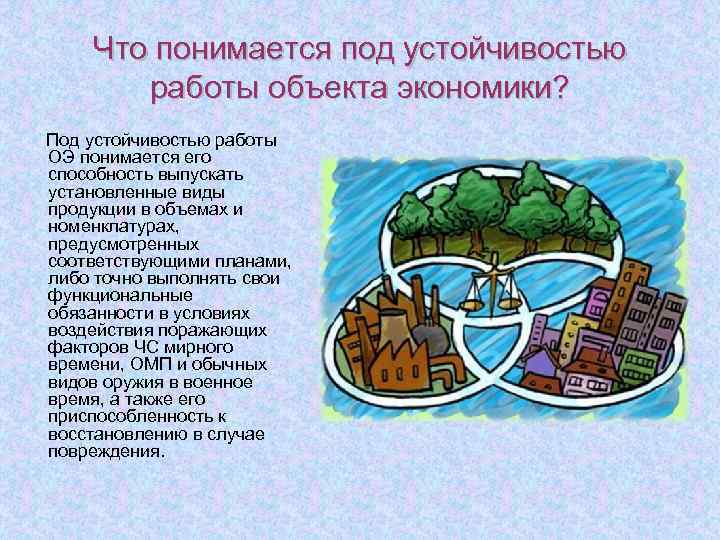 Что понимается под устойчивостью работы объекта экономики?

Под устойчивостью работы ОЭ понимается его способность выпускать установленные виды продукции в объемах и номенклатурах, предусмотренных соответствующими планами, либо точно выполнять свои функциональные обязанности в условиях воздействия поражающих факторов ЧС мирного времени, ОМП и обычных видов оружия в военное время, а также его приспособленность к восстановлению в случае повреждения.